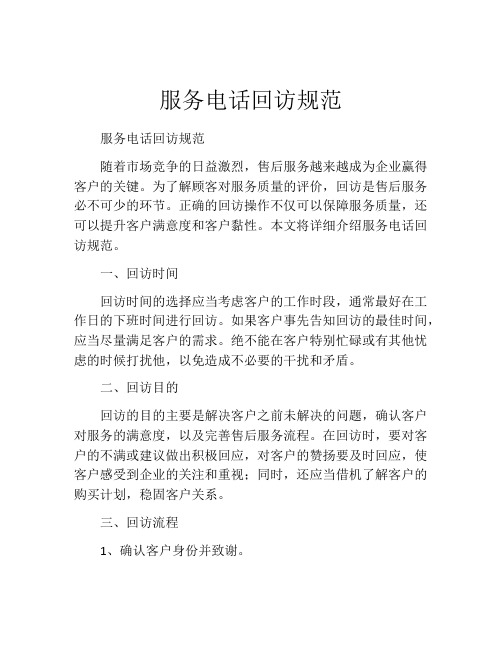 服务电话回访规范

服务电话回访规范

随着市场竞争的日益激烈，售后服务越来越成为企业赢得客户的关键。为了解顾客对服务质量的评价，回访是售后服务必不可少的环节。正确的回访操作不仅可以保障服务质量，还可以提升客户满意度和客户黏性。本文将详细介绍服务电话回访规范。

一、回访时间

回访时间的选择应当考虑客户的工作时段，通常最好在工作日的下班时间进行回访。如果客户事先告知回访的最佳时间，应当尽量满足客户的需求。绝不能在客户特别忙碌或有其他忧虑的时候打扰他，以免造成不必要的干扰和矛盾。

二、回访目的

回访的目的主要是解决客户之前未解决的问题，确认客户对服务的满意度，以及完善售后服务流程。在回访时，要对客户的不满或建议做出积极回应，对客户的赞扬要及时回应，使客户感受到企业的关注和重视；同时，还应当借机了解客户的购买计划，稳固客户关系。

三、回访流程

1、确认客户身份并致谢。